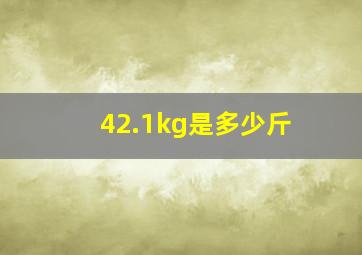 42.1kg是多少斤